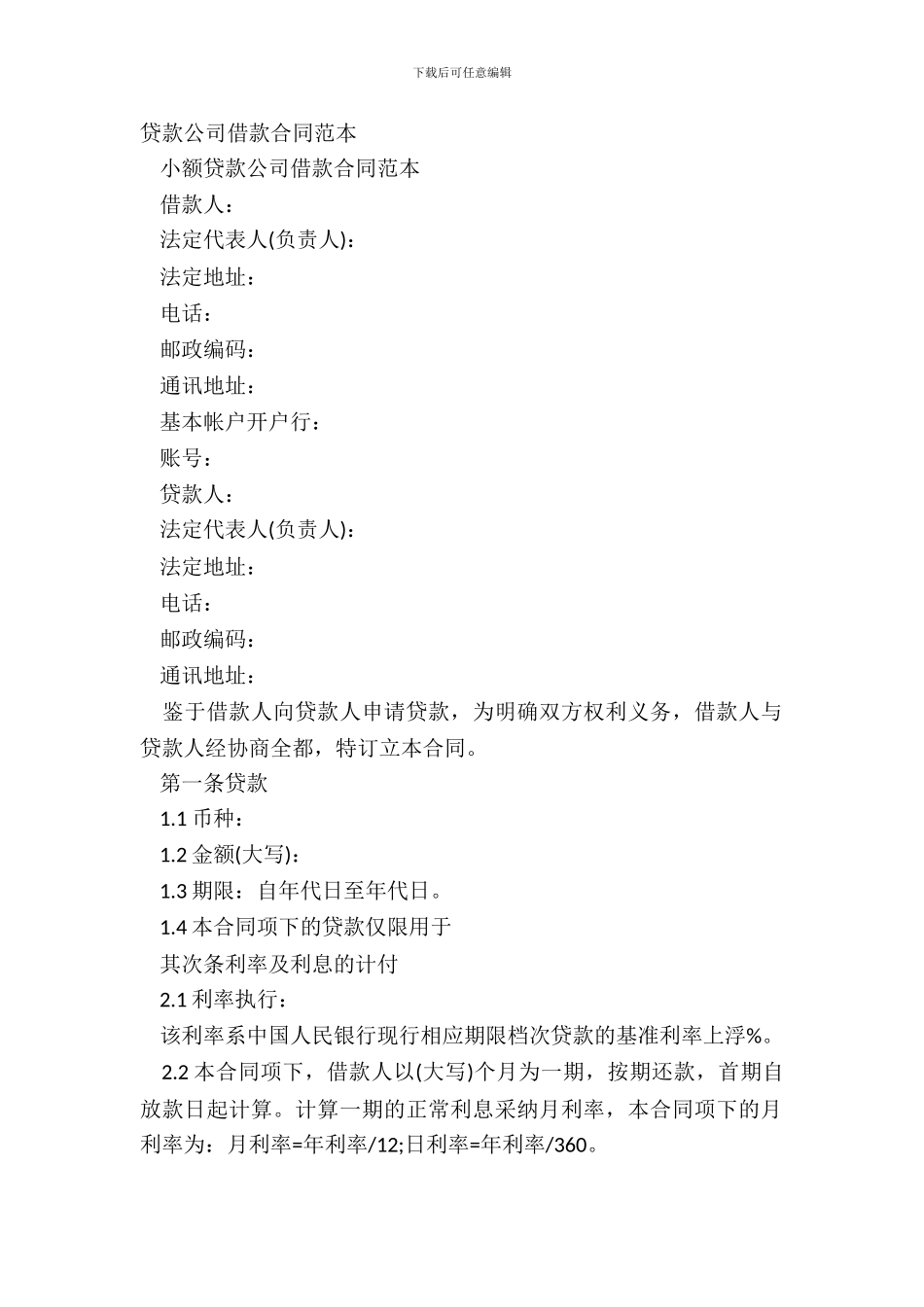 下载后可任意编辑

贷款公司借款合同范本

小额贷款公司借款合同范本

借款人：

法定代表人(负责人)：

法定地址：

电话：

邮政编码：

通讯地址：

基本帐户开户行：

账号：

贷款人：

法定代表人(负责人)：

法定地址：

电话：

邮政编码：

通讯地址：

鉴于借款人向贷款人申请贷款，为明确双方权利义务，借款人与贷款人经协商全都，特订立本合同。

第一条贷款

1.1 币种：

1.2 金额(大写)：

1.3 期限：自年代日至年代日。

1.4 本合同项下的贷款仅限用于

其次条利率及利息的计付

2.1 利率执行：

该利率系中国人民银行现行相应期限档次贷款的基准利率上浮%。

2.2 本合同项下，借款人以(大写)个月为一期，按期还款，首期自放款日起计算。计算一期的正常利息采纳月利率，本合同项下的月利率为：月利率=年利率/12;日利率=年利率/360。